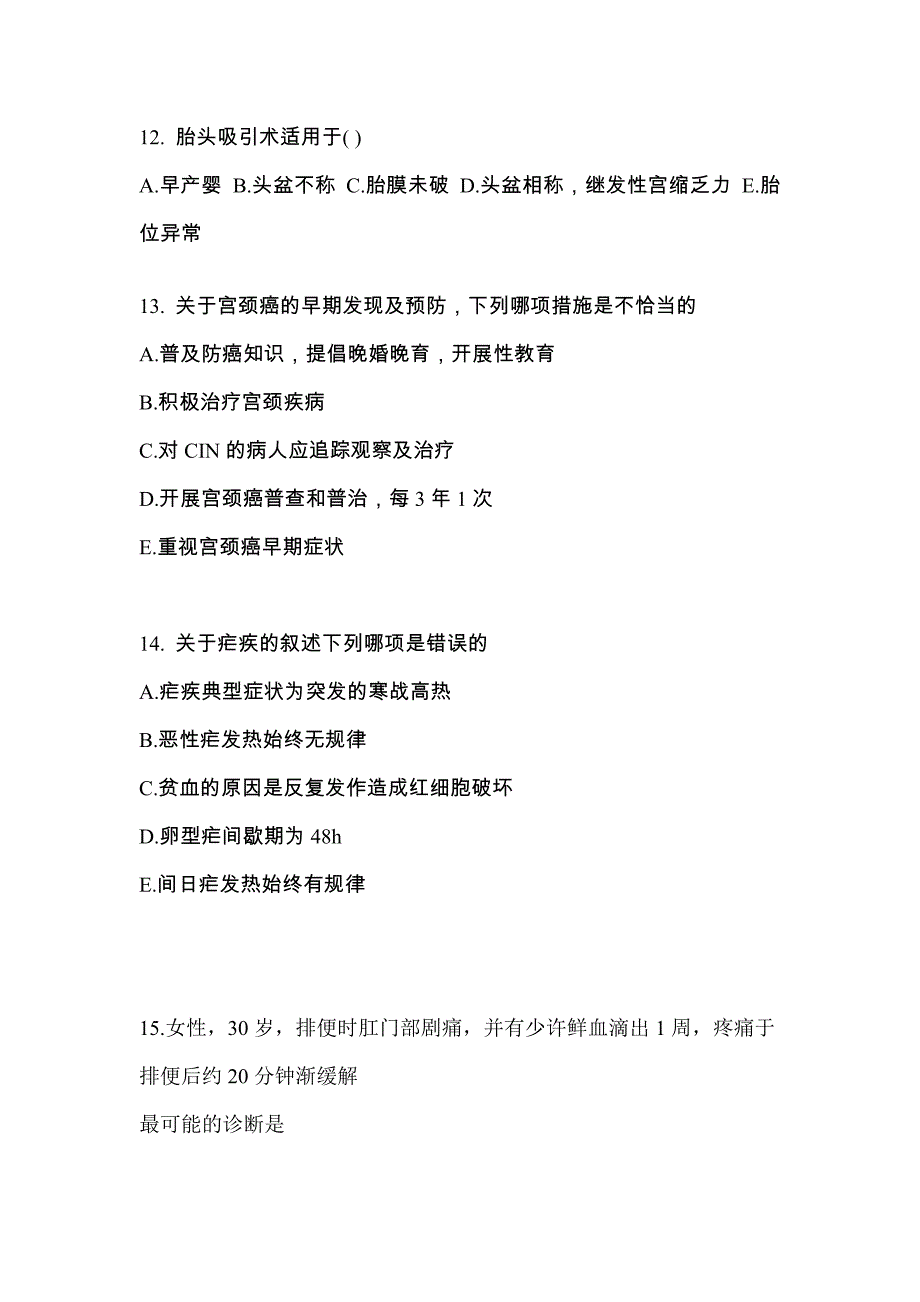 12. 胎头吸引术适用于( )

A.早产婴 B.头盆不称 C.胎膜未破 D.头盆相称，继发性宫缩乏力 E.胎位异常

13. 关于宫颈癌的早期发现及预防，下列哪项措施是不恰当的

A.普及防癌知识，提倡晚婚晚育，开展性教育

B.积极治疗宫颈疾病

C.对 CIN 的病人应追踪观察及治疗

D.开展宫颈癌普查和普治，每 3 年 1 次

E.重视宫颈癌早期症状

14. 关于疟疾的叙述下列哪项是错误的

A.疟疾典型症状为突发的寒战高热

B.恶性疟发热始终无规律

C.贫血的原因是反复发作造成红细胞破坏

D.卵型疟间歇期为 48h

E.间日疟发热始终有规律

15.女性，30 岁，排便时肛门部剧痛，并有少许鲜血滴出 1 周，疼痛于排便后约 20 分钟渐缓解

最可能的诊断是